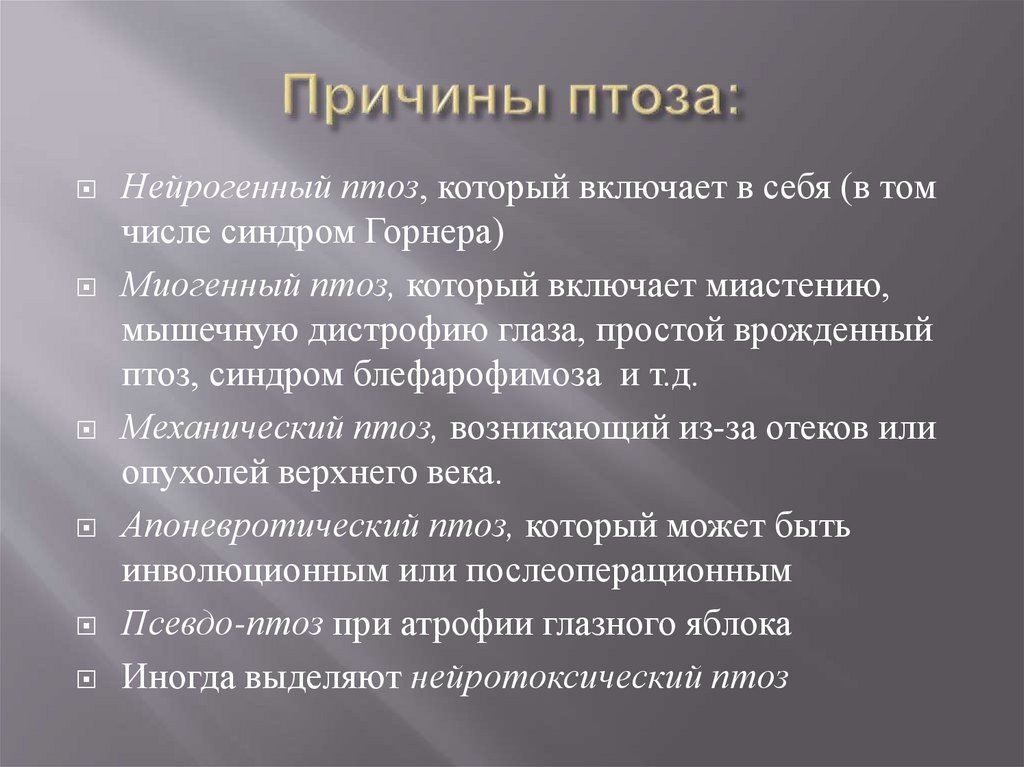 Причины птоза:

Нейрогенный птоз, который включает в себя (в том числе синдром Горнера)

Миогенный птоз, который включает миастению, мышечную дистрофию глаза, простой врожденный птоз, синдром блефарофимоза и т.д.

Механический птоз, возникающий из-за отеков или опухолей верхнего века.

Апоневротический птоз, который может быть инволюционным или послеоперационным

Псевдо-птоз при атрофии глазного яблока

Иногда выделяют нейротоксический птоз